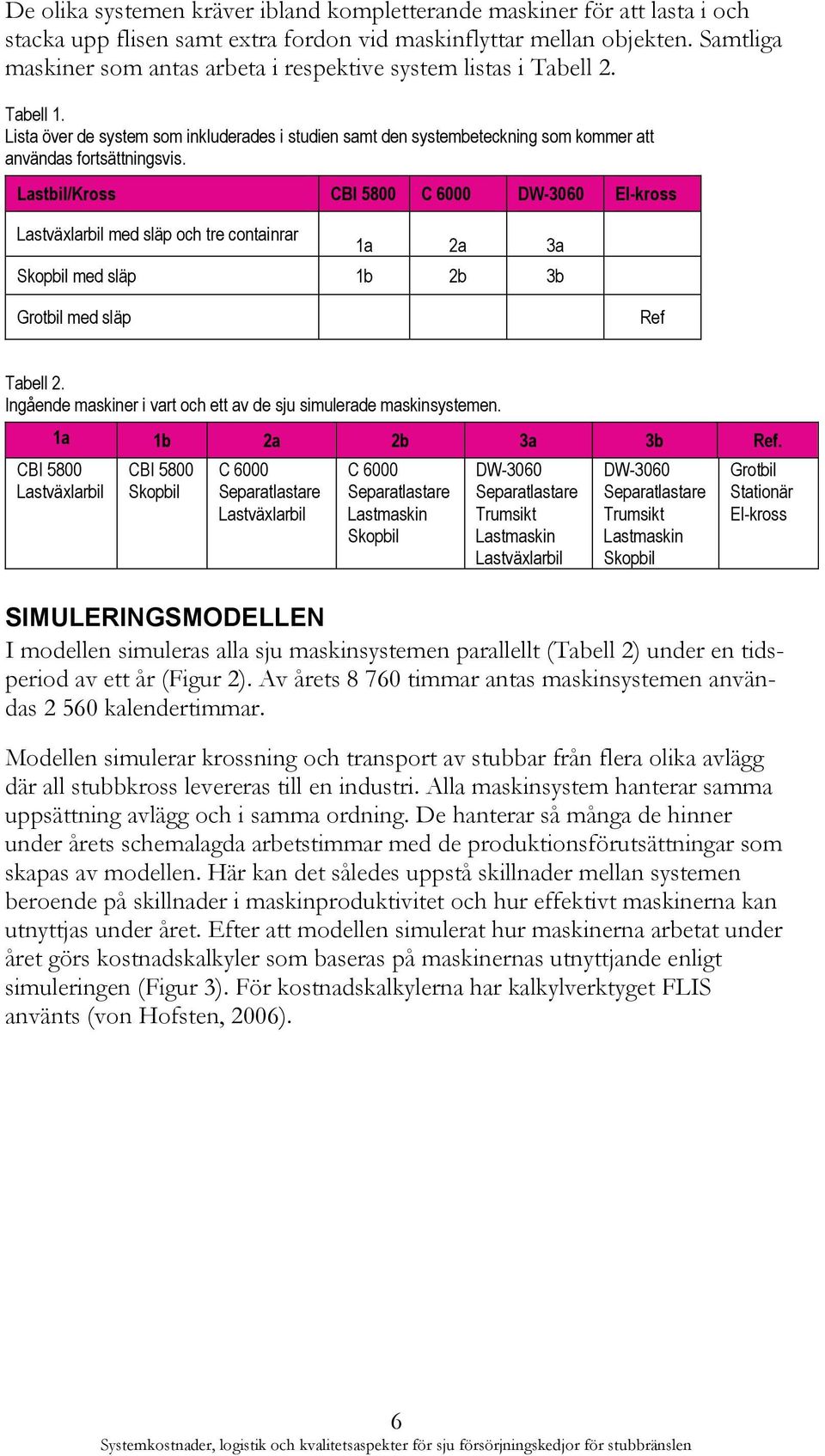 De olika systemen kräver ibland kompletterande maskiner för att lasta i och stacka upp flisen samt extra fordon vid maskinflyttar mellan objekten. Samtliga maskiner som antas arbeta i respektive system listas i Tabell 2.

Tabell 1.
Lista över de system som inkluderades i studien samt den systembeteckning som kommer att användas fortsättningsvis.

| Lastbil/Kross | CBI 5800 | C 6000 | DW-3060 | El-kross |
|---|---|---|---|---|
| Lastväxlarbil med släp och tre containrar | 1a | 2a | 3a | |
| Skopbil med släp | 1b | 2b | 3b | |
| Grotbil med släp | | | | Ref |

Tabell 2.
Ingående maskiner i vart och ett av de sju simulerade maskinsystemen.

| 1a | 1b | 2a | 2b | 3a | 3b | Ref. |
|---|---|---|---|---|---|---|
| CBI 5800 Lastväxlarbil | CBI 5800 Skopbil | C 6000 Separatlastare Lastväxlarbil | C 6000 Separatlastare Lastmaskin Skopbil | DW-3060 Separatlastare Trumsikt Lastmaskin Lastväxlarbil | DW-3060 Separatlastare Trumsikt Lastmaskin Skopbil | Grotbil Stationär El-kross |

SIMULERINGSMODELLEN
I modellen simuleras alla sju maskinsystemen parallellt (Tabell 2) under en tidsperiod av ett år (Figur 2). Av årets 8 760 timmar antas maskinsystemen användas 2 560 kalendertimmar.

Modellen simulerar krossning och transport av stubbar från flera olika avlägg där all stubbkross levereras till en industri. Alla maskinsystem hanterar samma uppsättning avlägg och i samma ordning. De hanterar så många de hinner under årets schemalagda arbetstimmar med de produktionsförutsättningar som skapas av modellen. Här kan det således uppstå skillnader mellan systemen beroende på skillnader i maskinproduktivitet och hur effektivt maskinerna kan utnyttjas under året. Efter att modellen simulerat hur maskinerna arbetat under året görs kostnadskalkyler som baseras på maskinernas utnyttjande enligt simuleringen (Figur 3). För kostnadskalkylerna har kalkylverktyget FLIS använts (von Hofsten, 2006).

6
Systemkostnader, logistik och kvalitetsaspekter för sju försörjningskedjor för stubbränslen